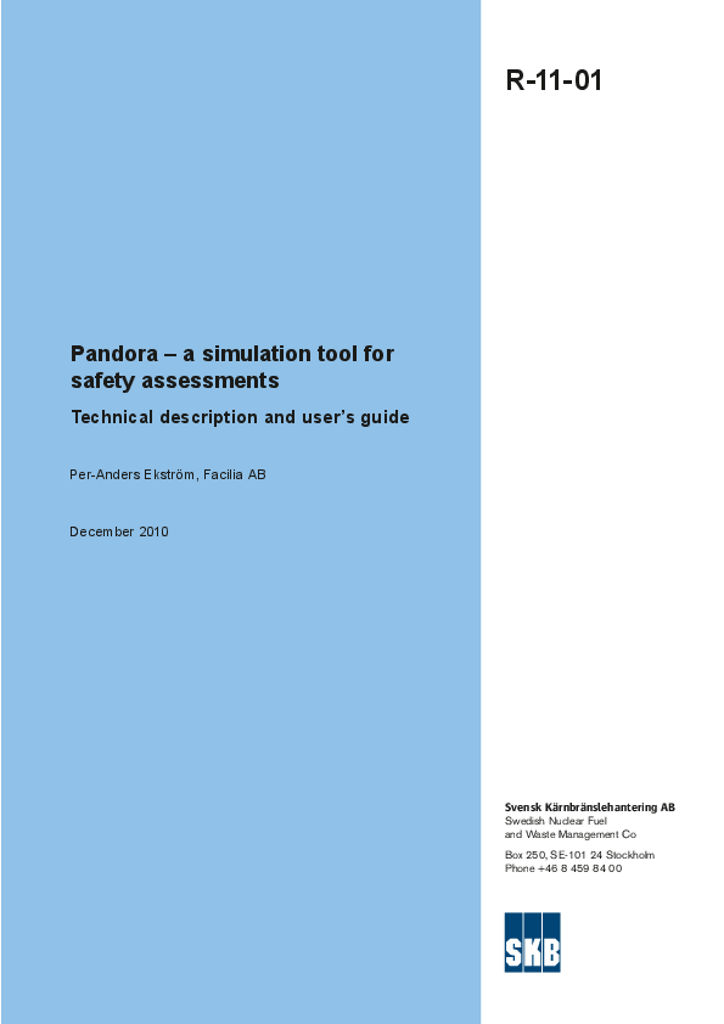 R-11-01

Pandora – a simulation tool for safety assessments

Technical description and user's guide

Per-Anders Ekström, Facilia AB

December 2010

Svensk Kärnbränslehantering AB
Swedish Nuclear Fuel and Waste Management Co

Box 250, SE-101 24 Stockholm
Phone +46 8 459 84 00

SKB